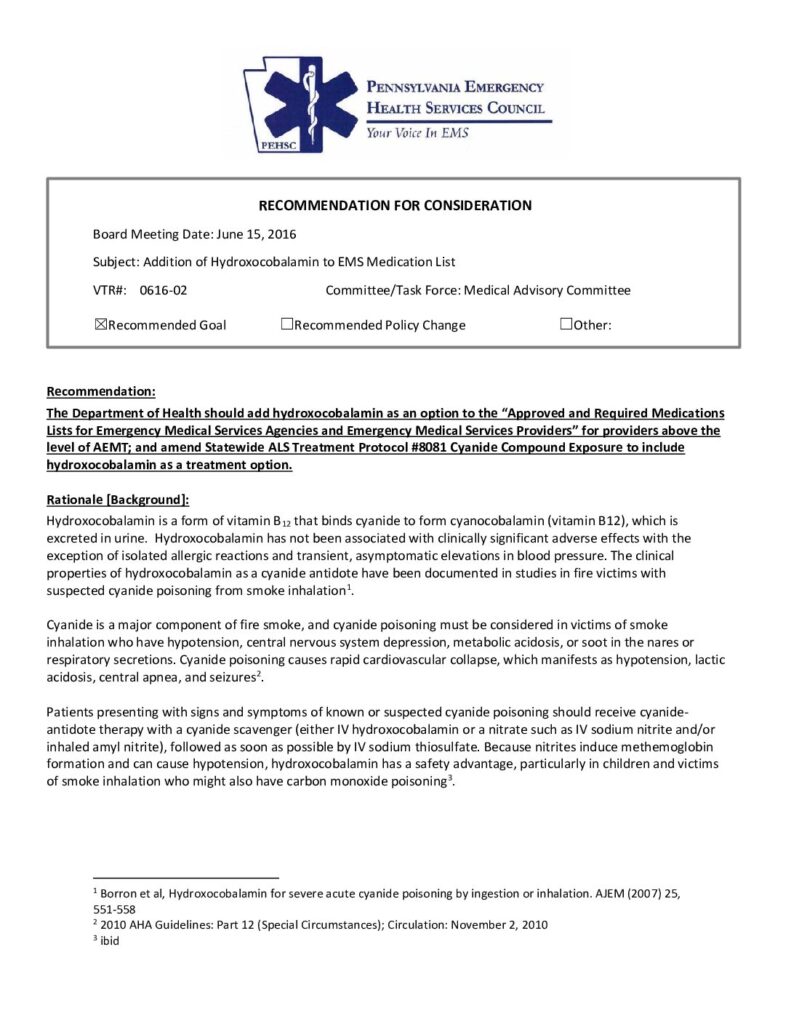 PEHSC

PENNSYLVANIA EMERGENCY HEALTH SERVICES COUNCIL
Your Voice In EMS

RECOMMENDATION FOR CONSIDERATION

Board Meeting Date: June 15, 2016

Subject: Addition of Hydroxocobalamin to EMS Medication List

VTR#: 0616-02 Committee/Task Force: Medical Advisory Committee

☒Recommended Goal ☐Recommended Policy Change ☐Other:

Recommendation:
The Department of Health should add hydroxocobalamin as an option to the "Approved and Required Medications Lists for Emergency Medical Services Agencies and Emergency Medical Services Providers" for providers above the level of AEMT; and amend Statewide ALS Treatment Protocol #8081 Cyanide Compound Exposure to include hydroxocobalamin as a treatment option.

Rationale [Background]:
Hydroxocobalamin is a form of vitamin $B_{12}$ that binds cyanide to form cyanocobalamin (vitamin B12), which is excreted in urine. Hydroxocobalamin has not been associated with clinically significant adverse effects with the exception of isolated allergic reactions and transient, asymptomatic elevations in blood pressure. The clinical properties of hydroxocobalamin as a cyanide antidote have been documented in studies in fire victims with suspected cyanide poisoning from smoke inhalation$^1$.

Cyanide is a major component of fire smoke, and cyanide poisoning must be considered in victims of smoke inhalation who have hypotension, central nervous system depression, metabolic acidosis, or soot in the nares or respiratory secretions. Cyanide poisoning causes rapid cardiovascular collapse, which manifests as hypotension, lactic acidosis, central apnea, and seizures$^2$.

Patients presenting with signs and symptoms of known or suspected cyanide poisoning should receive cyanide-antidote therapy with a cyanide scavenger (either IV hydroxocobalamin or a nitrate such as IV sodium nitrite and/or inhaled amyl nitrite), followed as soon as possible by IV sodium thiosulfate. Because nitrites induce methemoglobin formation and can cause hypotension, hydroxocobalamin has a safety advantage, particularly in children and victims of smoke inhalation who might also have carbon monoxide poisoning$^3$.

$^1$ Borron et al, Hydroxocobalamin for severe acute cyanide poisoning by ingestion or inhalation. AJEM (2007) 25, 551-558
$^2$ 2010 AHA Guidelines: Part 12 (Special Circumstances); Circulation: November 2, 2010
$^3$ ibid